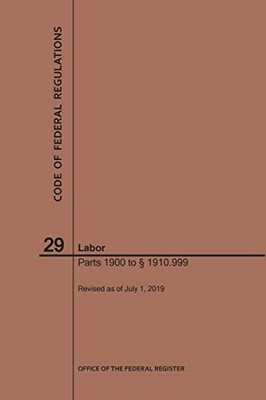 CODE OF FEDERAL REGULATIONS

29

Labor

Parts 1900 to § 1910.999

Revised as of July 1, 2019

OFFICE OF THE FEDERAL REGISTER